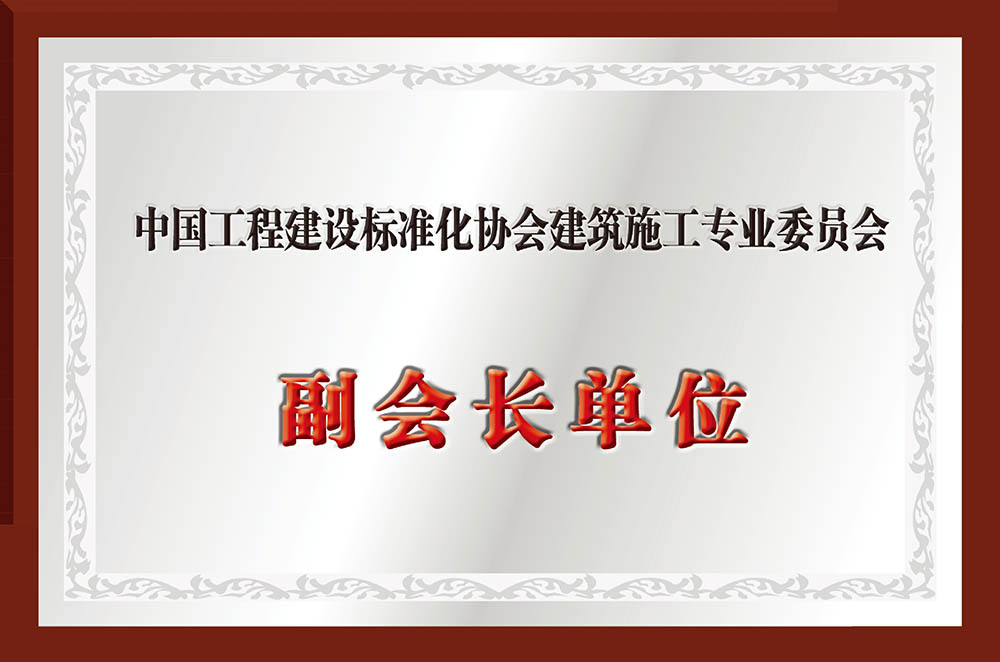 中国工程建设标准化协会建筑施工专业委员会

副会长单位